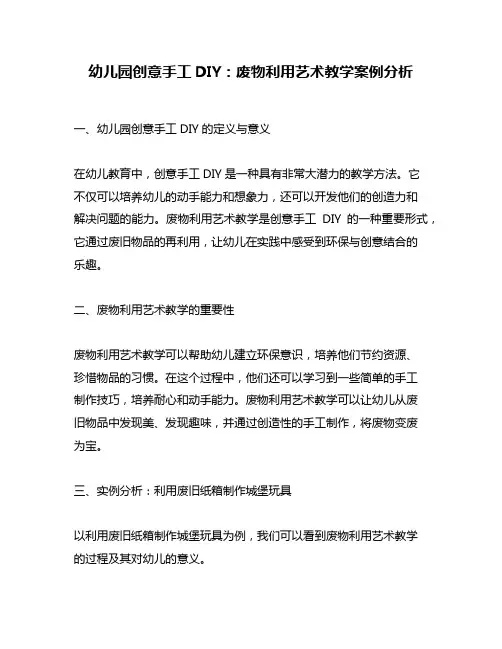 幼儿园创意手工 DIY：废物利用艺术教学案例分析

一、幼儿园创意手工 DIY 的定义与意义

在幼儿教育中，创意手工 DIY 是一种具有非常大潜力的教学方法。它不仅可以培养幼儿的动手能力和想象力，还可以开发他们的创造力和解决问题的能力。废物利用艺术教学是创意手工 DIY 的一种重要形式，它通过废旧物品的再利用，让幼儿在实践中感受到环保与创意结合的乐趣。

二、废物利用艺术教学的重要性

废物利用艺术教学可以帮助幼儿建立环保意识，培养他们节约资源、珍惜物品的习惯。在这个过程中，他们还可以学习到一些简单的手工制作技巧，培养耐心和动手能力。废物利用艺术教学可以让幼儿从废旧物品中发现美、发现趣味，并通过创造性的手工制作，将废物变废为宝。

三、实例分析：利用废旧纸箱制作城堡玩具

以利用废旧纸箱制作城堡玩具为例，我们可以看到废物利用艺术教学的过程及其对幼儿的意义。